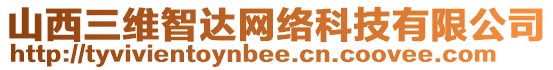 山西三维智达网络科技有限公司
http://tyvivientoynbee.cn.coovee.com